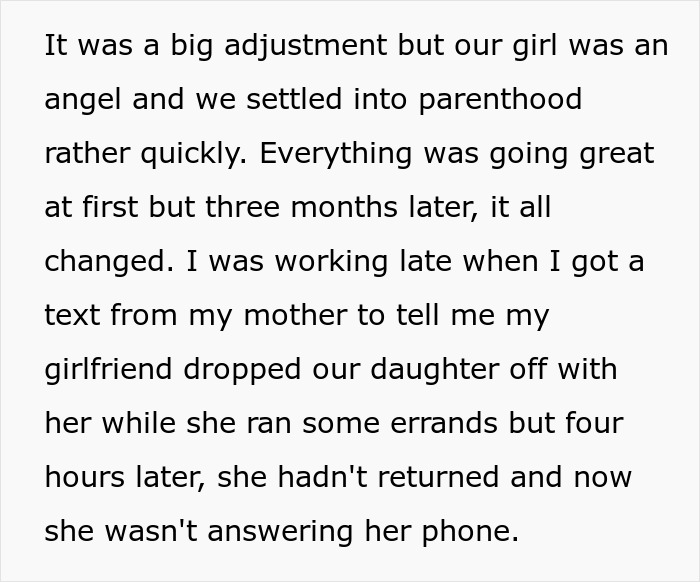 It was a big adjustment but our girl was an angel and we settled into parenthood rather quickly. Everything was going great at first but three months later, it all changed. I was working late when I got a text from my mother to tell me my girlfriend dropped our daughter off with her while she ran some errands but four hours later, she hadn't returned and now she wasn't answering her phone.